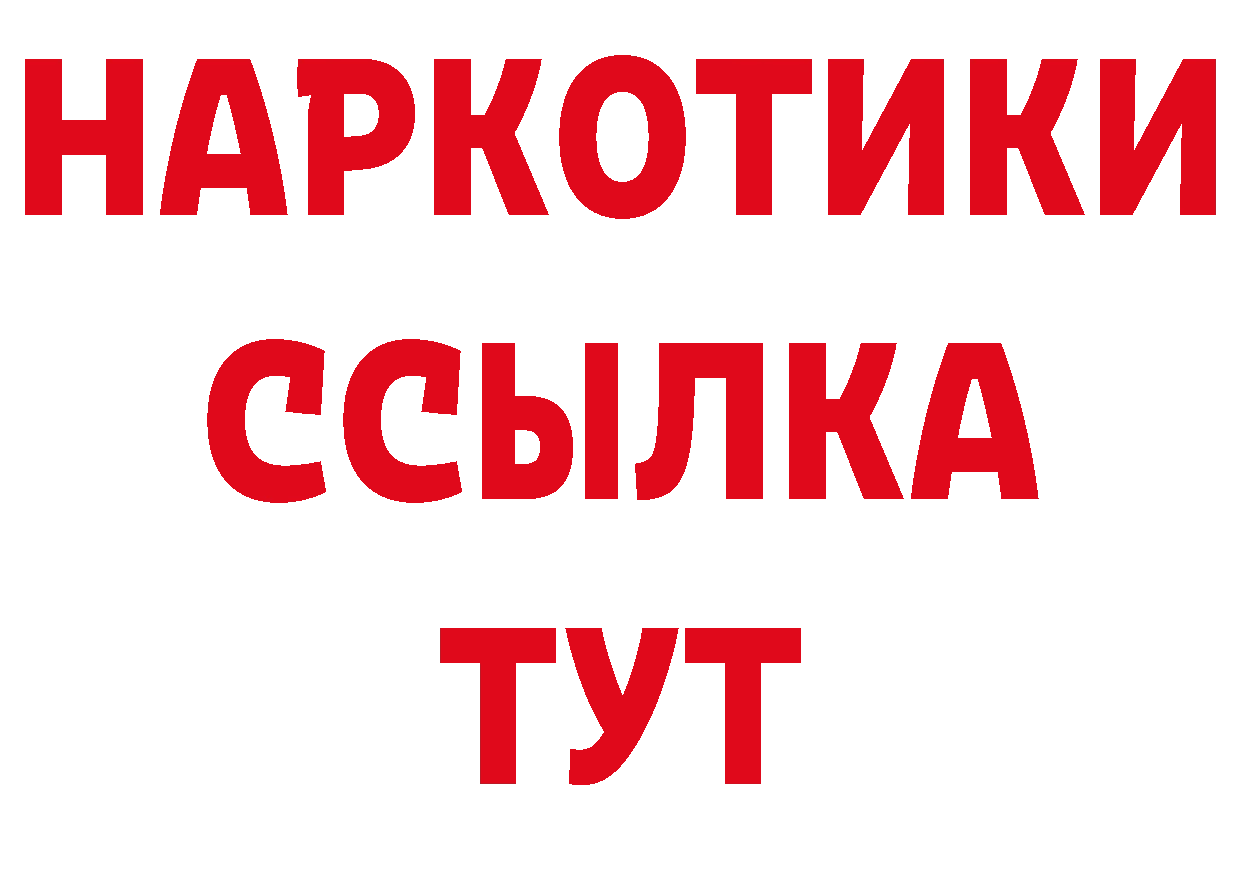 НАРКОТИКИ
ССЫЛКА
ТУТ